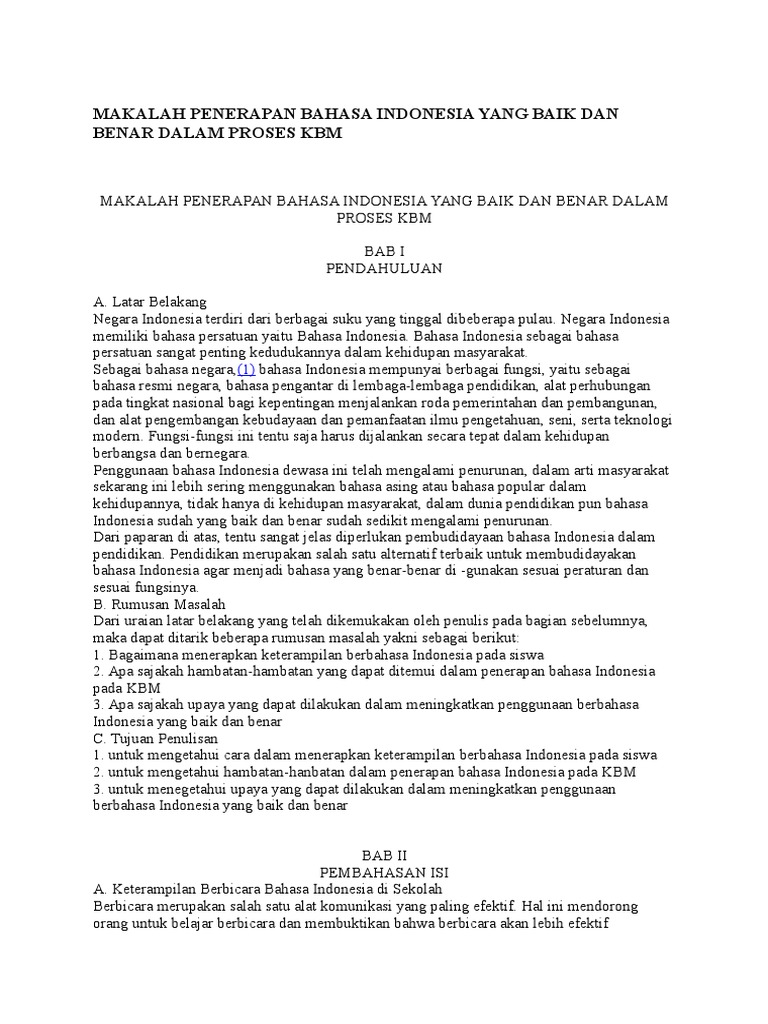 MAKALAH PENERAPAN BAHASA INDONESIA YANG BAIK DAN BENAR DALAM PROSES KBM

MAKALAH PENERAPAN BAHASA INDONESIA YANG BAIK DAN BENAR DALAM PROSES KBM

BAB I
PENDAHULUAN

A. Latar Belakang
Negara Indonesia terdiri dari berbagai suku yang tinggal dibeberapa pulau. Negara Indonesia memiliki bahasa persatuan yaitu Bahasa Indonesia. Bahasa Indonesia sebagai bahasa persatuan sangat penting kedudukannya dalam kehidupan masyarakat.
Sebagai bahasa negara,(1) bahasa Indonesia mempunyai berbagai fungsi, yaitu sebagai bahasa resmi negara, bahasa pengantar di lembaga-lembaga pendidikan, alat perhubungan pada tingkat nasional bagi kepentingan menjalankan roda pemerintahan dan pembangunan, dan alat pengembangan kebudayaan dan pemanfaatan ilmu pengetahuan, seni, serta teknologi modern. Fungsi-fungsi ini tentu saja harus dijalankan secara tepat dalam kehidupan berbangsa dan bernegara.
Penggunaan bahasa Indonesia dewasa ini telah mengalami penurunan, dalam arti masyarakat sekarang ini lebih sering menggunakan bahasa asing atau bahasa popular dalam kehidupannya, tidak hanya di kehidupan masyarakat, dalam dunia pendidikan pun bahasa Indonesia sudah yang baik dan benar sudah sedikit mengalami penurunan.
Dari paparan di atas, tentu sangat jelas diperlukan pembudidayaan bahasa Indonesia dalam pendidikan. Pendidikan merupakan salah satu alternatif terbaik untuk membudidayakan bahasa Indonesia agar menjadi bahasa yang benar-benar di -gunakan sesuai peraturan dan sesuai fungsinya.
B. Rumusan Masalah
Dari uraian latar belakang yang telah dikemukakan oleh penulis pada bagian sebelumnya, maka dapat ditarik beberapa rumusan masalah yakni sebagai berikut:
1. Bagaimana menerapkan keterampilan berbahasa Indonesia pada siswa
2. Apa sajakah hambatan-hambatan yang dapat ditemui dalam penerapan bahasa Indonesia pada KBM
3. Apa sajakah upaya yang dapat dilakukan dalam meningkatkan penggunaan berbahasa Indonesia yang baik dan benar
C. Tujuan Penulisan
1. untuk mengetahui cara dalam menerapkan keterampilan berbahasa Indonesia pada siswa
2. untuk mengetahui hambatan-hanbatan dalam penerapan bahasa Indonesia pada KBM
3. untuk menegetahui upaya yang dapat dilakukan dalam meningkatkan penggunaan berbahasa Indonesia yang baik dan benar

BAB II
PEMBAHASAN ISI
A. Keterampilan Berbicara Bahasa Indonesia di Sekolah
Berbicara merupakan salah satu alat komunikasi yang paling efektif. Hal ini mendorong orang untuk belajar berbicara dan membuktikan bahwa berbicara akan lebih efektif